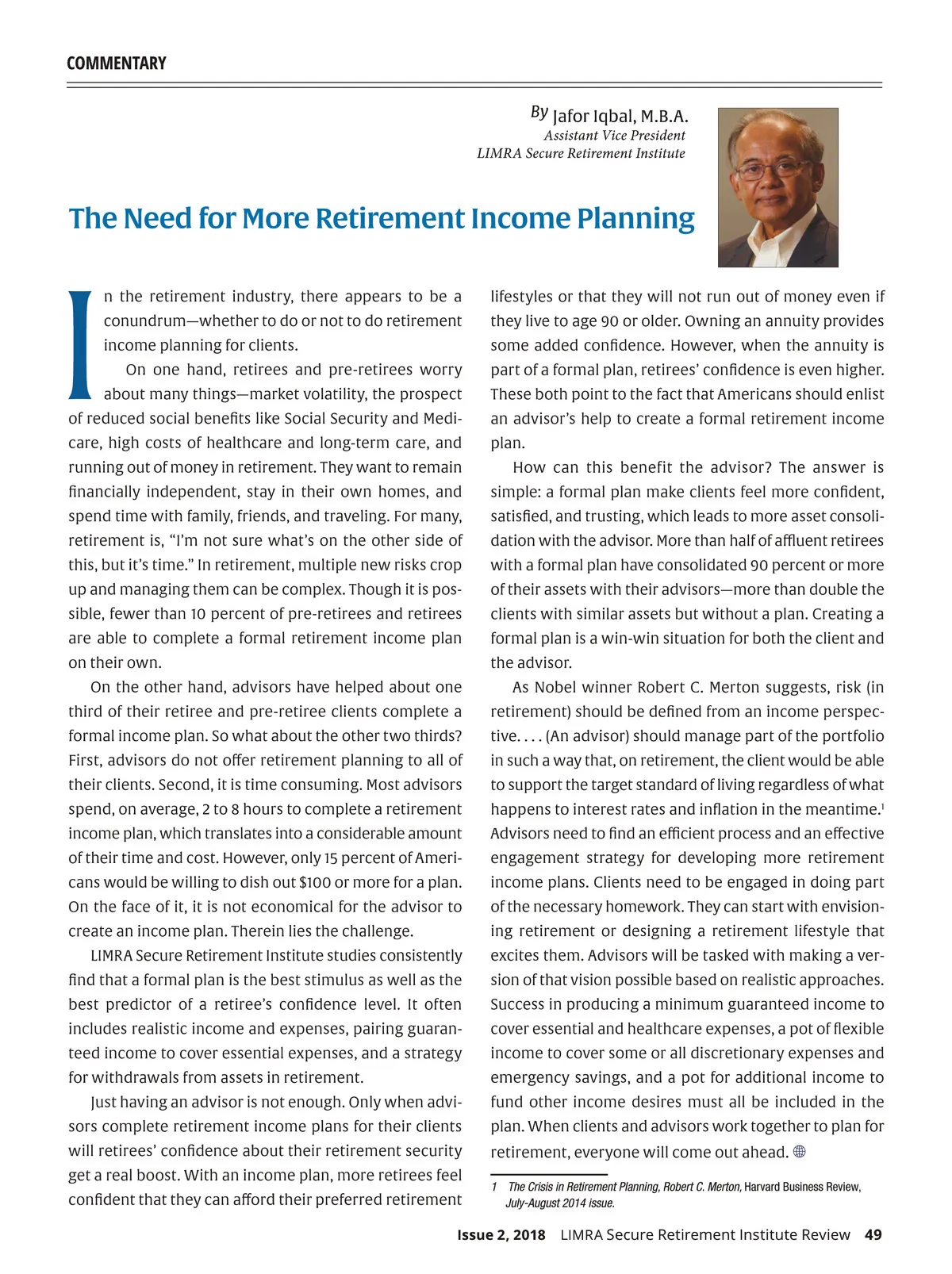 COMMENTARY

By Jafor Iqbal, M.B.A.
Assistant Vice President
LIMRA Secure Retirement Institute

The Need for More Retirement Income Planning

In the retirement industry, there appears to be a conundrum—whether to do or not to do retirement income planning for clients.

On one hand, retirees and pre-retirees worry about many things—market volatility, the prospect of reduced social benefits like Social Security and Medicare, high costs of healthcare and long-term care, and running out of money in retirement. They want to remain financially independent, stay in their own homes, and spend time with family, friends, and traveling. For many, retirement is, "I'm not sure what's on the other side of this, but it's time." In retirement, multiple new risks crop up and managing them can be complex. Though it is possible, fewer than 10 percent of pre-retirees and retirees are able to complete a formal retirement income plan on their own.

On the other hand, advisors have helped about one third of their retiree and pre-retiree clients complete a formal income plan. So what about the other two thirds? First, advisors do not offer retirement planning to all of their clients. Second, it is time consuming. Most advisors spend, on average, 2 to 8 hours to complete a retirement income plan, which translates into a considerable amount of their time and cost. However, only 15 percent of Americans would be willing to dish out $100 or more for a plan. On the face of it, it is not economical for the advisor to create an income plan. Therein lies the challenge.

LIMRA Secure Retirement Institute studies consistently find that a formal plan is the best stimulus as well as the best predictor of a retiree's confidence level. It often includes realistic income and expenses, pairing guaranteed income to cover essential expenses, and a strategy for withdrawals from assets in retirement.

Just having an advisor is not enough. Only when advisors complete retirement income plans for their clients will retirees' confidence about their retirement security get a real boost. With an income plan, more retirees feel confident that they can afford their preferred retirement lifestyles or that they will not run out of money even if they live to age 90 or older. Owning an annuity provides some added confidence. However, when the annuity is part of a formal plan, retirees' confidence is even higher. These both point to the fact that Americans should enlist an advisor's help to create a formal retirement income plan.

How can this benefit the advisor? The answer is simple: a formal plan make clients feel more confident, satisfied, and trusting, which leads to more asset consolidation with the advisor. More than half of affluent retirees with a formal plan have consolidated 90 percent or more of their assets with their advisors—more than double the clients with similar assets but without a plan. Creating a formal plan is a win-win situation for both the client and the advisor.

As Nobel winner Robert C. Merton suggests, risk (in retirement) should be defined from an income perspective. . . . (An advisor) should manage part of the portfolio in such a way that, on retirement, the client would be able to support the target standard of living regardless of what happens to interest rates and inflation in the meantime.$^1$ Advisors need to find an efficient process and an effective engagement strategy for developing more retirement income plans. Clients need to be engaged in doing part of the necessary homework. They can start with envisioning retirement or designing a retirement lifestyle that excites them. Advisors will be tasked with making a version of that vision possible based on realistic approaches. Success in producing a minimum guaranteed income to cover essential and healthcare expenses, a pot of flexible income to cover some or all discretionary expenses and emergency savings, and a pot for additional income to fund other income desires must all be included in the plan. When clients and advisors work together to plan for retirement, everyone will come out ahead.

1 The Crisis in Retirement Planning, Robert C. Merton, Harvard Business Review, July-August 2014 issue.

Issue 2, 2018 LIMRA Secure Retirement Institute Review 49